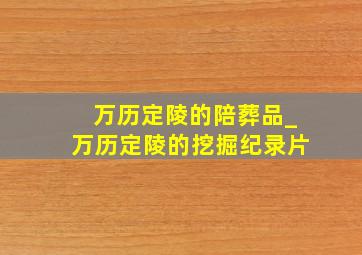 万历定陵的陪葬品_
万历定陵的挖掘纪录片